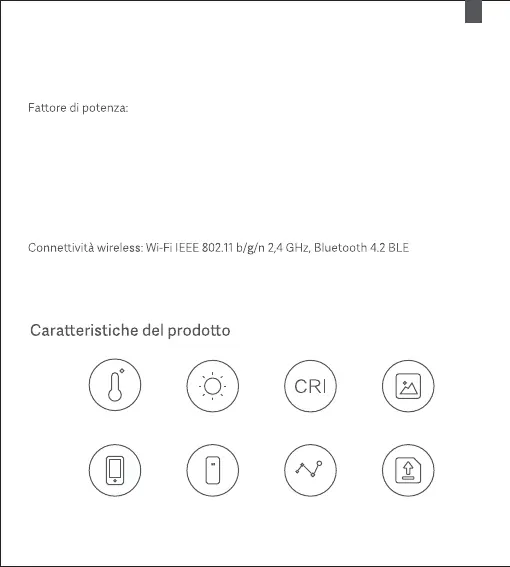 Fattore di potenza:

Connettività wireless: Wi-Fi IEEE 802.11 b/g/n 2,4 GHz, Bluetooth 4.2 BLE

Caratteristiche del prodotto

CRI